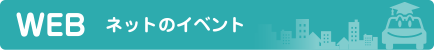 WEB ネットのイベント